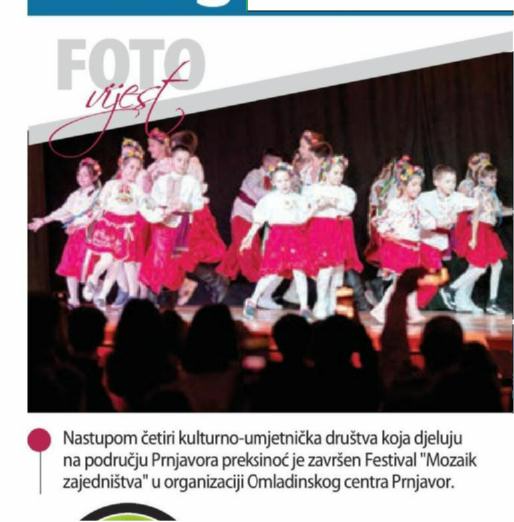 FOTO
vijest

Nastupom četiri kulturno-umjetnička društva koja djeluju na području Prnjavora preksinoć je završen Festival "Mozaik zajedništva" u organizaciji Omladinskog centra Prnjavor.